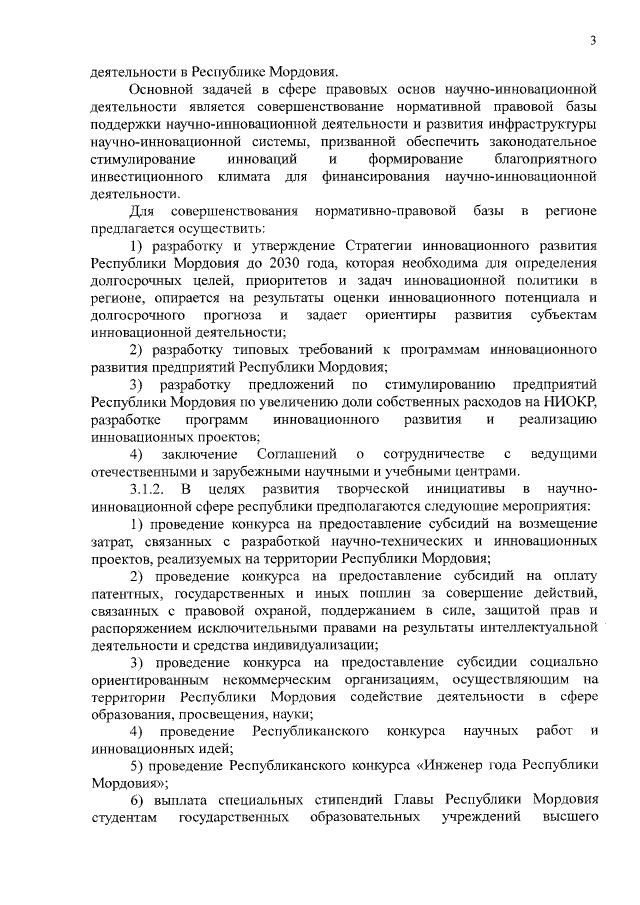 3

деятельности в Республике Мордовия.

Основной задачей в сфере правовых основ научно-инновационной деятельности является совершенствование нормативной правовой базы поддержки научно-инновационной деятельности и развития инфраструктуры научно-инновационной системы, призванной обеспечить законодательное стимулирование инноваций и формирование благоприятного инвестиционного климата для финансирования научно-инновационной деятельности.

Для совершенствования нормативно-правовой базы в регионе предлагается осуществить:

1) разработку и утверждение Стратегии инновационного развития Республики Мордовия до 2030 года, которая необходима для определения долгосрочных целей, приоритетов и задач инновационной политики в регионе, опирается на результаты оценки инновационного потенциала и долгосрочного прогноза и задает ориентиры развития субъектам инновационной деятельности;

2) разработку типовых требований к программам инновационного развития предприятий Республики Мордовия;

3) разработку предложений по стимулированию предприятий Республики Мордовия по увеличению доли собственных расходов на НИОКР, разработке программ инновационного развития и реализацию инновационных проектов;

4) заключение Соглашений о сотрудничестве с ведущими отечественными и зарубежными научными и учебными центрами.

3.1.2. В целях развития творческой инициативы в научно-инновационной сфере республики предполагаются следующие мероприятия:

1) проведение конкурса на предоставление субсидий на возмещение затрат, связанных с разработкой научно-технических и инновационных проектов, реализуемых на территории Республики Мордовия;

2) проведение конкурса на предоставление субсидий на оплату патентных, государственных и иных пошлин за совершение действий, связанных с правовой охраной, поддержанием в силе, защитой прав и распоряжением исключительными правами на результаты интеллектуальной деятельности и средства индивидуализации;

3) проведение конкурса на предоставление субсидии социально ориентированным некоммерческим организациям, осуществляющим на территории Республики Мордовия содействие деятельности в сфере образования, просвещения, науки;

4) проведение Республиканского конкурса научных работ и инновационных идей;

5) проведение Республиканского конкурса «Инженер года Республики Мордовия»;

6) выплата специальных стипендий Главы Республики Мордовия студентам государственных образовательных учреждений высшего